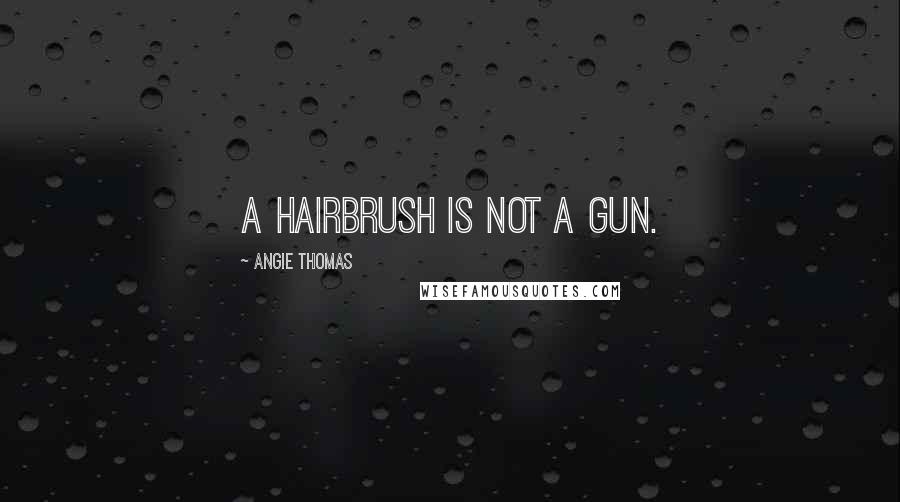 A HAIRBRUSH IS NOT A GUN.

~ ANGIE THOMAS

WISEFAMOUSQUOTES.COM